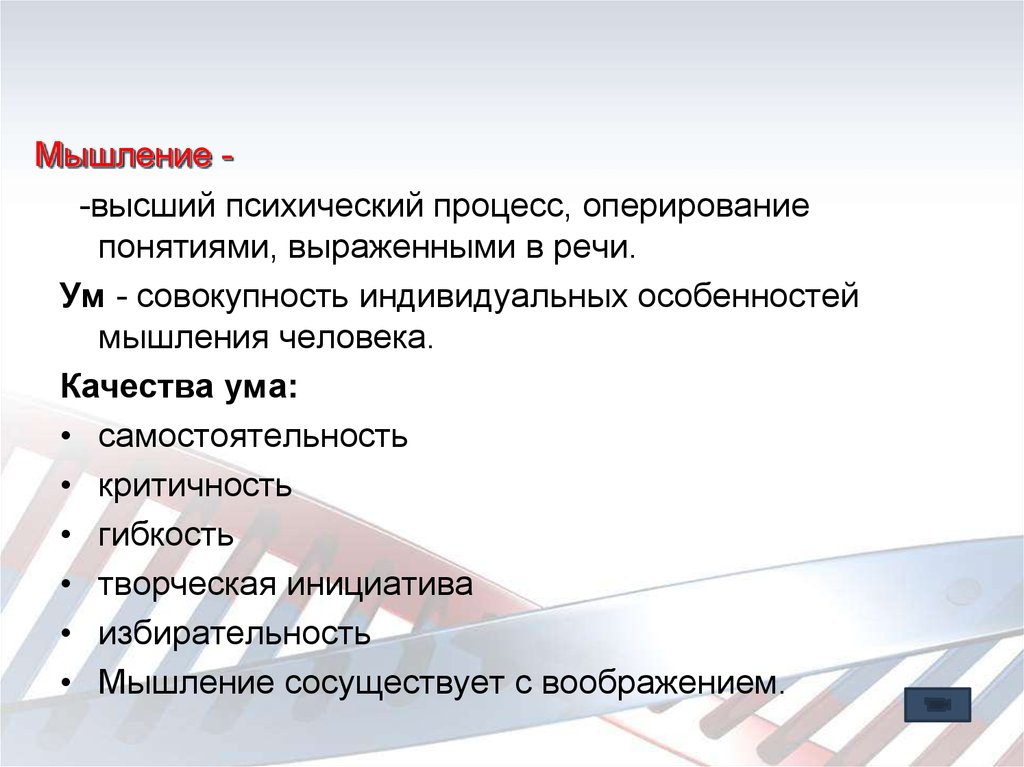 Мышление -

-высший психический процесс, оперирование понятиями, выраженными в речи.

Ум - совокупность индивидуальных особенностей мышления человека.

Качества ума:

• самостоятельность
• критичность
• гибкость
• творческая инициатива
• избирательность
• Мышление сосуществует с воображением.